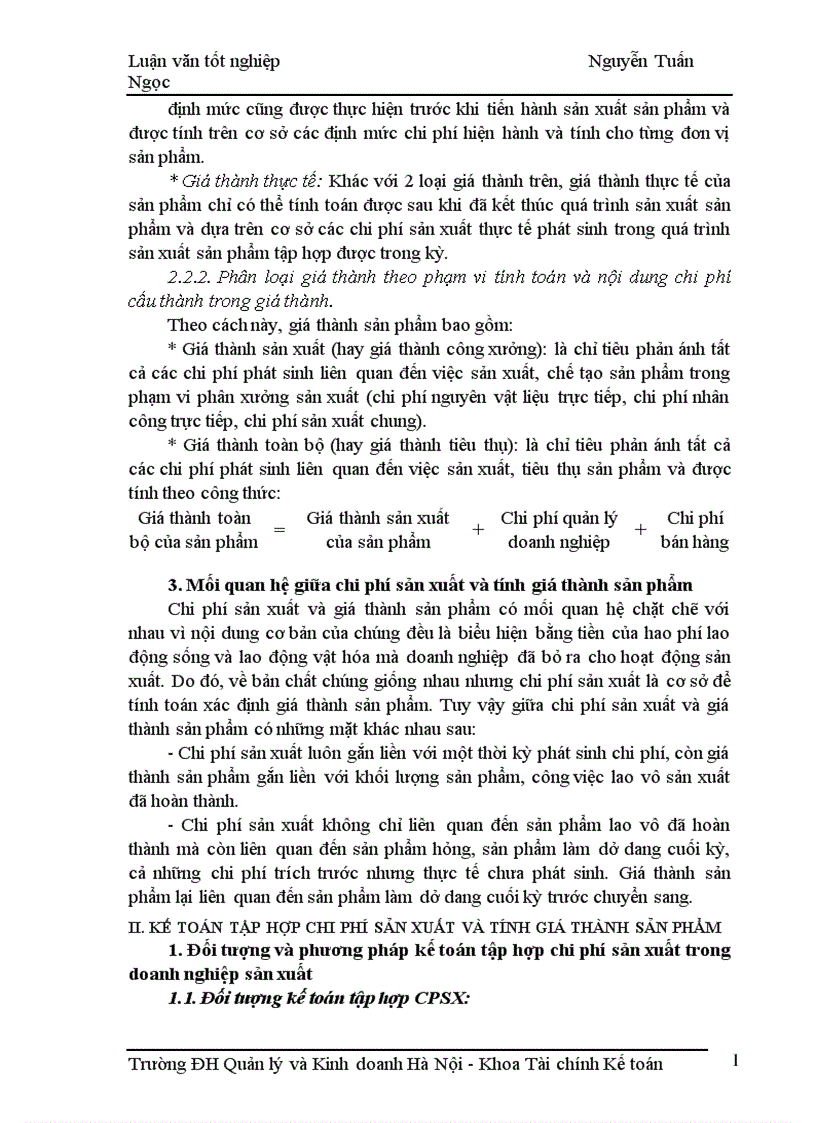 Luận văn tốt nghiệp Nguyễn Tuấn Ngọc

định mức cũng được thực hiện trước khi tiến hành sản xuất sản phẩm và được tính trên cơ sở các định mức chi phí hiện hành và tính cho từng đơn vị sản phẩm.

* Giá thành thực tế: Khác với 2 loại giá thành trên, giá thành thực tế của sản phẩm chỉ có thể tính toán được sau khi đã kết thúc quá trình sản xuất sản phẩm và dựa trên cơ sở các chi phí sản xuất thực tế phát sinh trong quá trình sản xuất sản phẩm tập hợp được trong kỳ.

2.2.2. Phân loại giá thành theo phạm vi tính toán và nội dung chi phí cấu thành trong giá thành.

Theo cách này, giá thành sản phẩm bao gồm:

* Giá thành sản xuất (hay giá thành công xưởng): là chỉ tiêu phản ánh tất cả các chi phí phát sinh liên quan đến việc sản xuất, chế tạo sản phẩm trong phạm vi phân xưởng sản xuất (chi phí nguyên vật liệu trực tiếp, chi phí nhân công trực tiếp, chi phí sản xuất chung).

* Giá thành toàn bộ (hay giá thành tiêu thụ): là chỉ tiêu phản ánh tất cả các chi phí phát sinh liên quan đến việc sản xuất, tiêu thụ sản phẩm và được tính theo công thức:

Giá thành toàn bộ của sản phẩm = Giá thành sản xuất của sản phẩm + Chi phí quản lý doanh nghiệp + Chi phí bán hàng

3. Mối quan hệ giữa chi phí sản xuất và tính giá thành sản phẩm

Chi phí sản xuất và giá thành sản phẩm có mối quan hệ chặt chẽ với nhau vì nội dung cơ bản của chúng đều là biểu hiện bằng tiền của hao phí lao động sống và lao động vật hóa mà doanh nghiệp đã bỏ ra cho hoạt động sản xuất. Do đó, về bản chất chúng giống nhau nhưng chi phí sản xuất là cơ sở để tính toán xác định giá thành sản phẩm. Tuy vậy giữa chi phí sản xuất và giá thành sản phẩm có những mặt khác nhau sau:

- Chi phí sản xuất luôn gắn liền với một thời kỳ phát sinh chi phí, còn giá thành sản phẩm gắn liền với khối lượng sản phẩm, công việc lao vô sản xuất đã hoàn thành.

- Chi phí sản xuất không chỉ liên quan đến sản phẩm lao vô đã hoàn thành mà còn liên quan đến sản phẩm hỏng, sản phẩm làm dở dang cuối kỳ, cả những chi phí trích trước nhưng thực tế chưa phát sinh. Giá thành sản phẩm lại liên quan đến sản phẩm làm dở dang cuối kỳ trước chuyển sang.

II. KẾ TOÁN TẬP HỢP CHI PHÍ SẢN XUẤT VÀ TÍNH GIÁ THÀNH SẢN PHẨM

1. Đối tượng và phương pháp kế toán tập hợp chi phí sản xuất trong doanh nghiệp sản xuất

1.1. Đối tượng kế toán tập hợp CPSX:

Trường ĐH Quản lý và Kinh doanh Hà Nội - Khoa Tài chính Kế toán 1